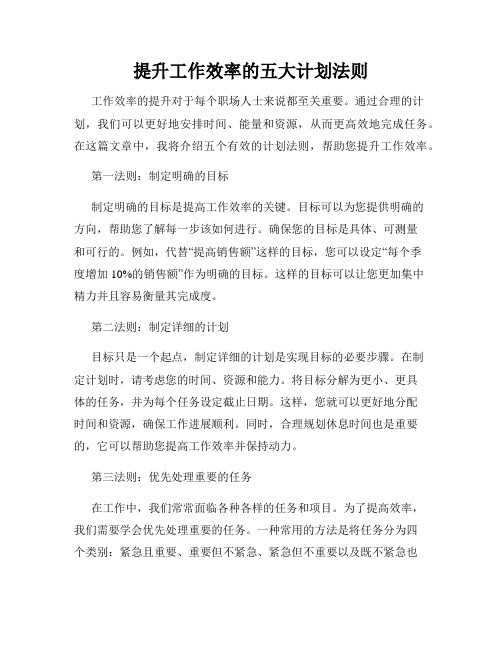 提升工作效率的五大计划法则

工作效率的提升对于每个职场人士来说都至关重要。通过合理的计划，我们可以更好地安排时间、能量和资源，从而更高效地完成任务。在这篇文章中，我将介绍五个有效的计划法则，帮助您提升工作效率。

第一法则：制定明确的目标

制定明确的目标是提高工作效率的关键。目标可以为您提供明确的方向，帮助您了解每一步该如何进行。确保您的目标是具体、可测量和可行的。例如，代替“提高销售额”这样的目标，您可以设定“每个季度增加10%的销售额”作为明确的目标。这样的目标可以让您更加集中精力并且容易衡量其完成度。

第二法则：制定详细的计划

目标只是一个起点，制定详细的计划是实现目标的必要步骤。在制定计划时，请考虑您的时间、资源和能力。将目标分解为更小、更具体的任务，并为每个任务设定截止日期。这样，您就可以更好地分配时间和资源，确保工作进展顺利。同时，合理规划休息时间也是重要的，它可以帮助您提高工作效率并保持动力。

第三法则：优先处理重要的任务

在工作中，我们常常面临各种各样的任务和项目。为了提高效率，我们需要学会优先处理重要的任务。一种常用的方法是将任务分为四个类别：紧急且重要、重要但不紧急、紧急但不重要以及既不紧急也